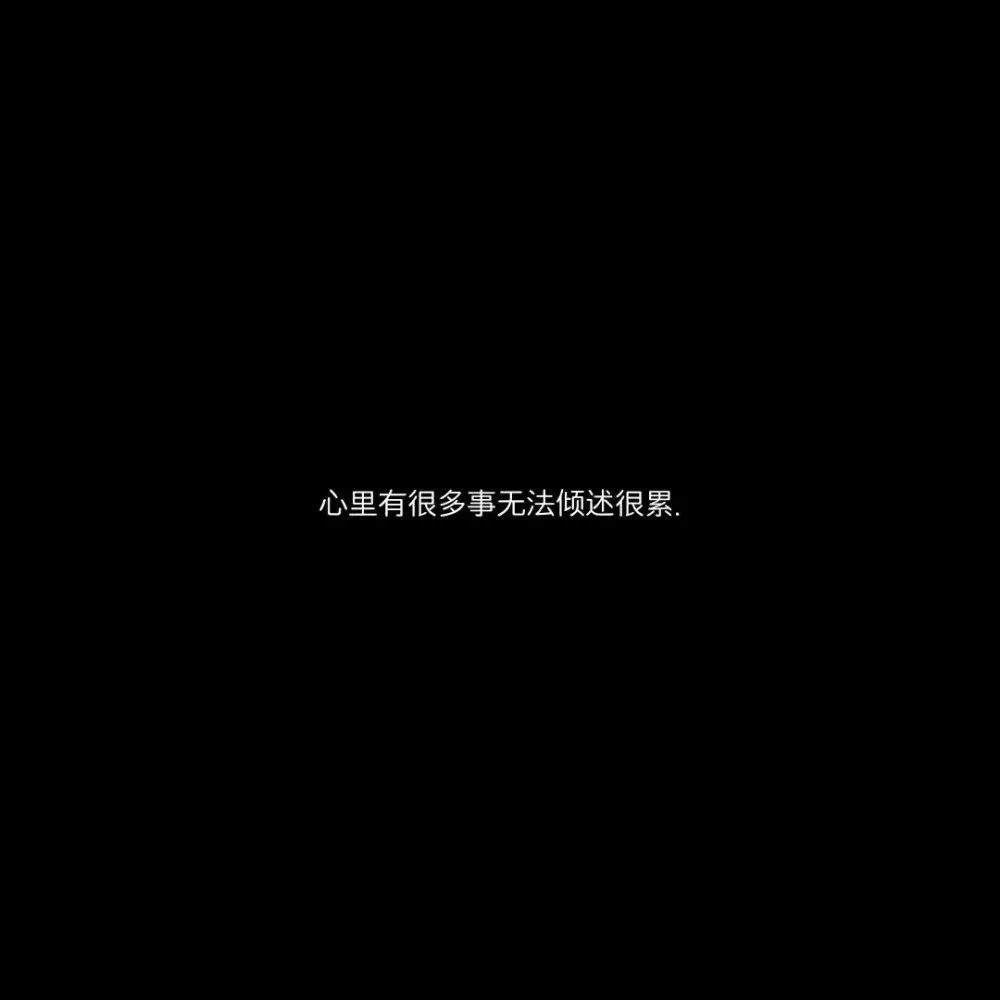 心里有很多事无法倾述很累.